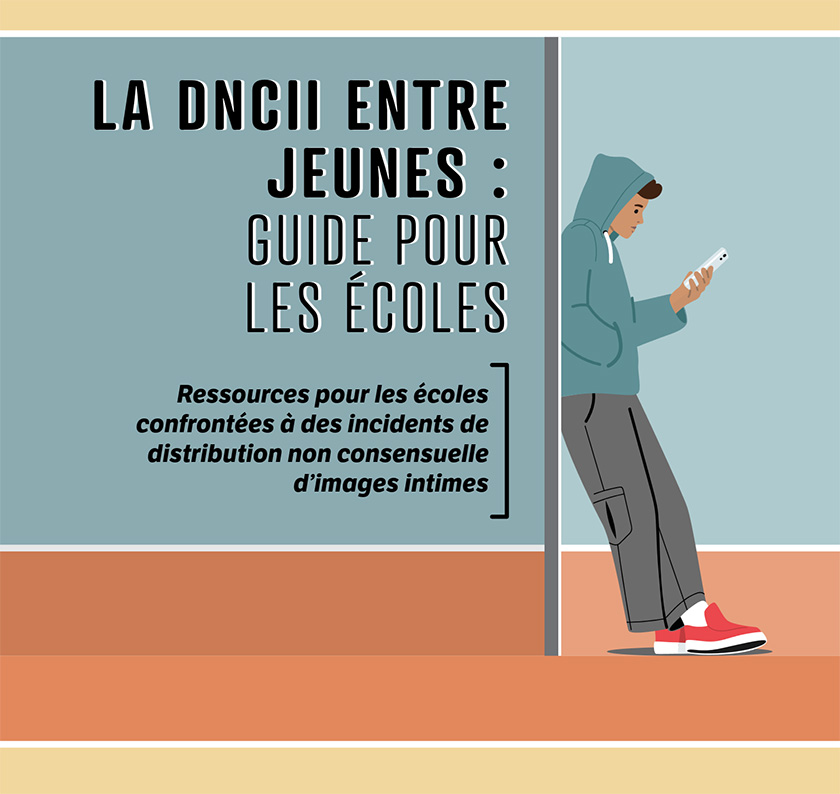 LA DNCII ENTRE JEUNES :
GUIDE POUR LES ÉCOLES

Ressources pour les écoles confrontées à des incidents de distribution non consensuelle d'images intimes